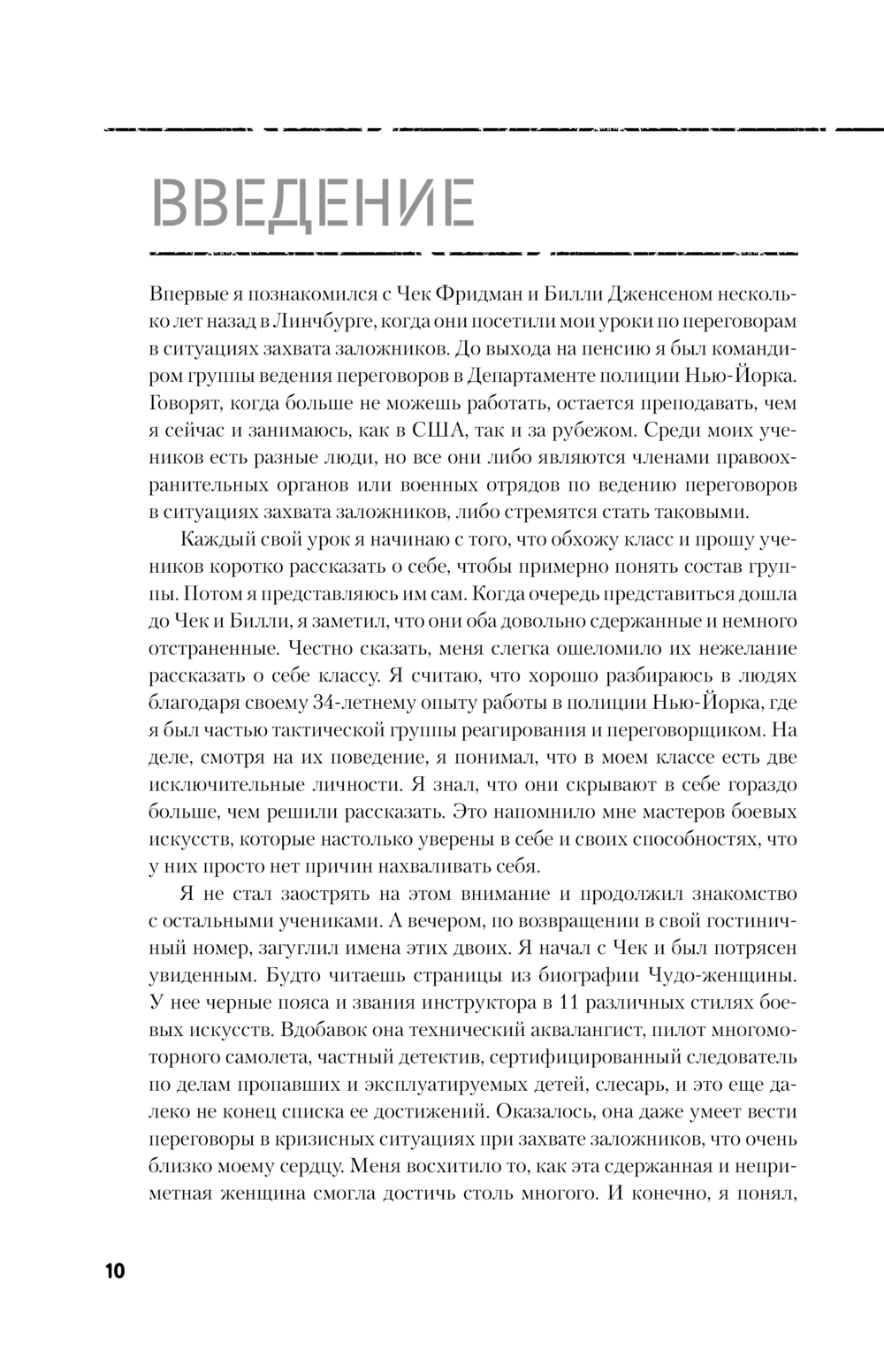 ВВЕДЕНИЕ

Впервые я познакомился с Чек Фридман и Билли Дженсеном несколько лет назад в Линчбурге, когда они посетили мои уроки по переговорам в ситуациях захвата заложников. До выхода на пенсию я был командиром группы ведения переговоров в Департаменте полиции Нью-Йорка. Говорят, когда больше не можешь работать, остается преподавать, чем я сейчас и занимаюсь, как в США, так и за рубежом. Среди моих учеников есть разные люди, но все они либо являются членами правоохранительных органов или военных отрядов по ведению переговоров в ситуациях захвата заложников, либо стремятся стать таковыми.

Каждый свой урок я начинаю с того, что обхожу класс и прошу учеников коротко рассказать о себе, чтобы примерно понять состав группы. Потом я представляюсь им сам. Когда очередь представиться дошла до Чек и Билли, я заметил, что они оба довольно сдержанные и немного отстраненные. Честно сказать, меня слегка ошеломило их нежелание рассказать о себе классу. Я считаю, что хорошо разбираюсь в людях благодаря своему 34-летнему опыту работы в полиции Нью-Йорка, где я был частью тактической группы реагирования и переговорщиком. На деле, смотря на их поведение, я понимал, что в моем классе есть две исключительные личности. Я знал, что они скрывают в себе гораздо больше, чем решили рассказать. Это напомнило мне мастеров боевых искусств, которые настолько уверены в себе и своих способностях, что у них просто нет причин нахваливать себя.

Я не стал заострять на этом внимание и продолжил знакомство с остальными учениками. А вечером, по возвращении в свой гостиничный номер, загуглил имена этих двоих. Я начал с Чек и был потрясен увиденным. Будто читаешь страницы из биографии Чудо-женщины. У нее черные пояса и звания инструктора в 11 различных стилях боевых искусств. Вдобавок она технический аквалангист, пилот многомоторного самолета, частный детектив, сертифицированный следователь по делам пропавших и эксплуатируемых детей, слесарь, и это еще далеко не конец списка ее достижений. Оказалось, она даже умеет вести переговоры в кризисных ситуациях при захвате заложников, что очень близко моему сердцу. Меня восхитило то, как эта сдержанная и неприметная женщина смогла достичь столь многого. И конечно, я понял,

10